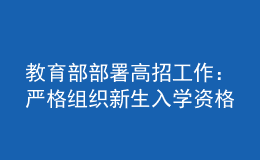 教育部部署高招工作：
严格组织新生入学资格